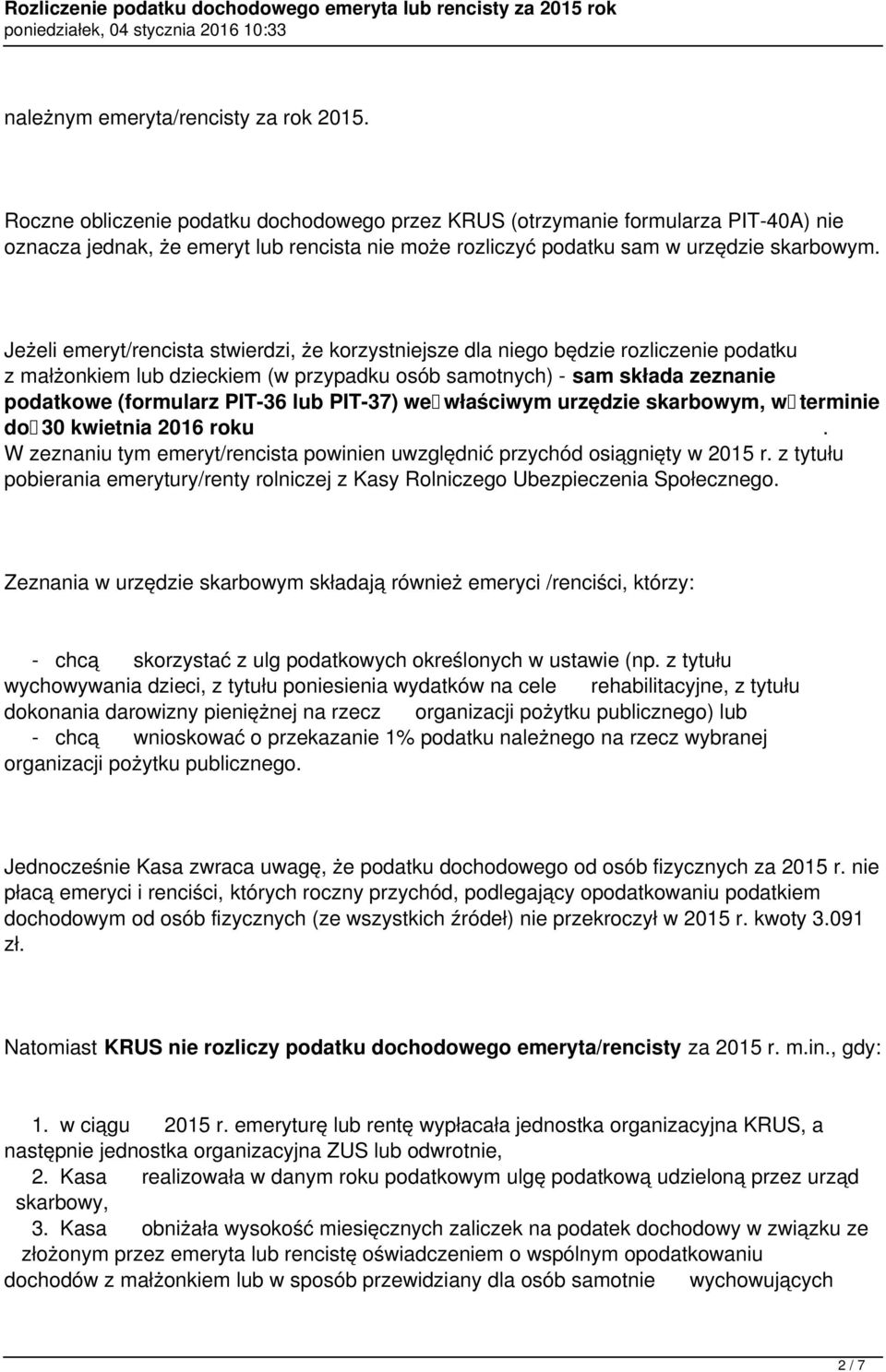 Rozliczenie podatku dochodowego emeryta lub rencisty za 2015 rok
poniedziałek, 04 stycznia 2016 10:33

należnym emeryta/rencisty za rok 2015.

Roczne obliczenie podatku dochodowego przez KRUS (otrzymanie formularza PIT-40A) nie oznacza jednak, że emeryt lub rencista nie może rozliczyć podatku sam w urzędzie skarbowym.

Jeżeli emeryt/rencista stwierdzi, że korzystniejsze dla niego będzie rozliczenie podatku z małżonkiem lub dzieckiem (w przypadku osób samotnych) - sam składa zeznanie podatkowe (formularz PIT-36 lub PIT-37) we właściwym urzędzie skarbowym, w terminie do 30 kwietnia 2016 roku. W zeznaniu tym emeryt/rencista powinien uwzględnić przychód osiągnięty w 2015 r. z tytułu pobierania emerytury/renty rolniczej z Kasy Rolniczego Ubezpieczenia Społecznego.

Zeznania w urzędzie skarbowym składają również emeryci /renciści, którzy:

- chcą skorzystać z ulg podatkowych określonych w ustawie (np. z tytułu wychowywania dzieci, z tytułu poniesienia wydatków na cele rehabilitacyjne, z tytułu dokonania darowizny pieniężnej na rzecz organizacji pożytku publicznego) lub
- chcą wnioskować o przekazanie 1% podatku należnego na rzecz wybranej organizacji pożytku publicznego.

Jednocześnie Kasa zwraca uwagę, że podatku dochodowego od osób fizycznych za 2015 r. nie płacą emeryci i renciści, których roczny przychód, podlegający opodatkowaniu podatkiem dochodowym od osób fizycznych (ze wszystkich źródeł) nie przekroczył w 2015 r. kwoty 3.091 zł.

Natomiast KRUS nie rozliczy podatku dochodowego emeryta/rencisty za 2015 r. m.in., gdy:

1. w ciągu 2015 r. emeryturę lub rentę wypłacała jednostka organizacyjna KRUS, a następnie jednostka organizacyjna ZUS lub odwrotnie,
2. Kasa realizowała w danym roku podatkowym ulgę podatkową udzieloną przez urząd skarbowy,
3. Kasa obniżała wysokość miesięcznych zaliczek na podatek dochodowy w związku ze złożonym przez emeryta lub rencistę oświadczeniem o wspólnym opodatkowaniu dochodów z małżonkiem lub w sposób przewidziany dla osób samotnie wychowujących

2 / 7